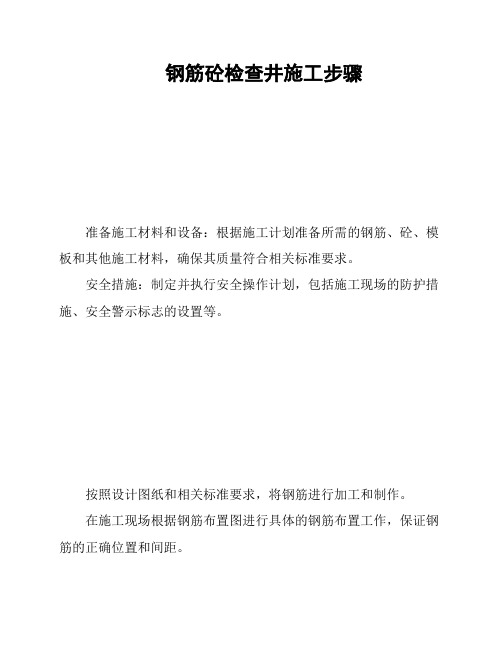 钢筋砼检查井施工步骤

准备施工材料和设备：根据施工计划准备所需的钢筋、砼、模板和其他施工材料，确保其质量符合相关标准要求。

安全措施：制定并执行安全操作计划，包括施工现场的防护措施、安全警示标志的设置等。

按照设计图纸和相关标准要求，将钢筋进行加工和制作。

在施工现场根据钢筋布置图进行具体的钢筋布置工作，保证钢筋的正确位置和间距。